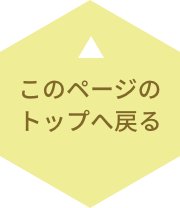 このページの
トップへ戻る